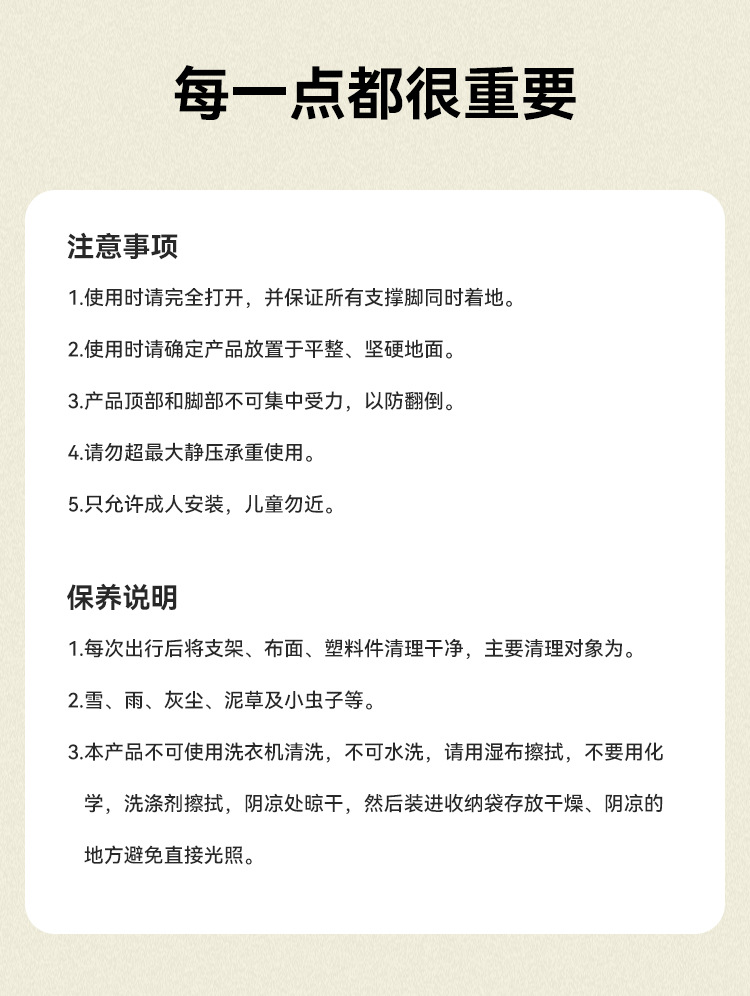 每一点都很重要

注意事项

1.使用时请完全打开，并保证所有支撑脚同时着地。

2.使用时请确定产品放置于平整、坚硬地面。

3.产品顶部和脚部不可集中受力，以防翻倒。

4.请勿超最大静压承重使用。

5.只允许成人安装，儿童勿近。

保养说明

1.每次出行后将支架、布面、塑料件清理干净，主要清理对象为。

2.雪、雨、灰尘、泥草及小虫子等。

3.本产品不可使用洗衣机清洗，不可水洗，请用湿布擦拭，不要用化学，洗涤剂擦拭，阴凉处晾干，然后装进收纳袋存放干燥、阴凉的地方避免直接光照。